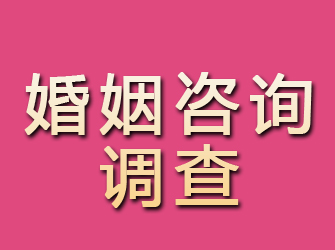 婚姻咨询
调查